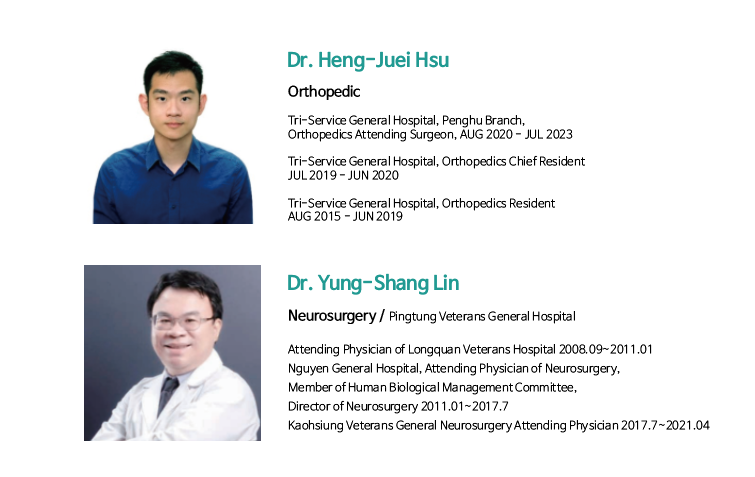 Dr. Heng-Juei Hsu

Orthopedic

Tri-Service General Hospital, Penghu Branch, Orthopedics Attending Surgeon, AUG 2020 - JUL 2023

Tri-Service General Hospital, Orthopedics Chief Resident JUL 2019 - JUN 2020

Tri-Service General Hospital, Orthopedics Resident AUG 2015 - JUN 2019

Dr. Yung-Shang Lin

Neurosurgery / Pingtung Veterans General Hospital

Attending Physician of Longquan Veterans Hospital 2008.09~2011.01
Nguyen General Hospital, Attending Physician of Neurosurgery,
Member of Human Biological Management Committee,
Director of Neurosurgery 2011.01~2017.7
Kaohsiung Veterans General Neurosurgery Attending Physician 2017.7~2021.04